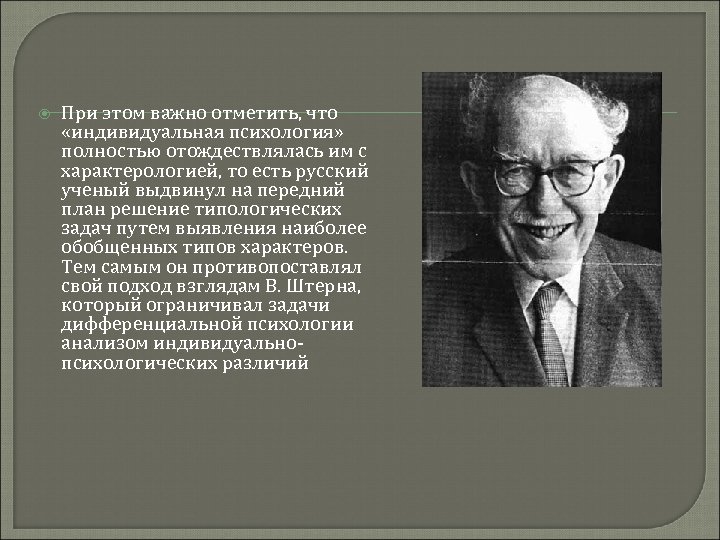 При этом важно отметить, что «индивидуальная психология» полностью отождествлялась им с характерологией, то есть русский ученый выдвинул на передний план решение типологических задач путем выявления наиболее обобщенных типов характеров. Тем самым он противопоставлял свой подход взглядам В. Штерна, который ограничивал задачи дифференциальной психологии анализом индивидуально-психологических различий